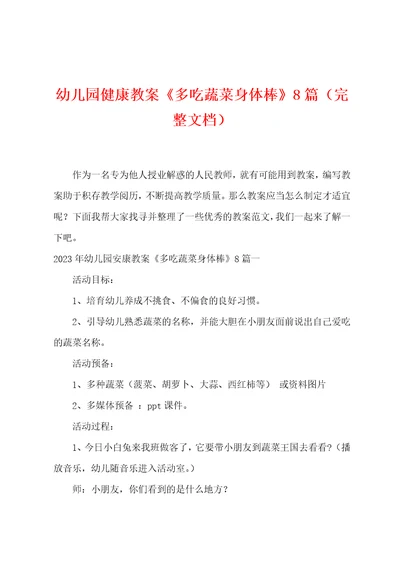 幼儿园健康教案《多吃蔬菜身体棒》8篇（完整文档）

作为一名专为他人授业解惑的人民教师，就有可能用到教案，编写教案助于积存教学阅历，不断提高教学质量。那么教案应当怎么制定才适宜呢？下面我帮大家找寻并整理了一些优秀的教案范文，我们一起来了解一下吧。

2023年幼儿园安康教案《多吃蔬菜身体棒》8篇一

活动目标：

1、培育幼儿养成不挑食、不偏食的良好习惯。

2、引导幼儿熟悉蔬菜的名称，并能大胆在小朋友面前说出自己爱吃的蔬菜名称。

活动预备：

1、多种蔬菜（菠菜、胡萝卜、大蒜、西红柿等） 或资料图片

2、多媒体预备 ：ppt课件。

活动过程：

1、今日小白兔来我班做客了，它要带小朋友到蔬菜王国去看看？（播放音乐，幼儿随音乐进入活动室。）

师：小朋友，你们看到的是什么地方？